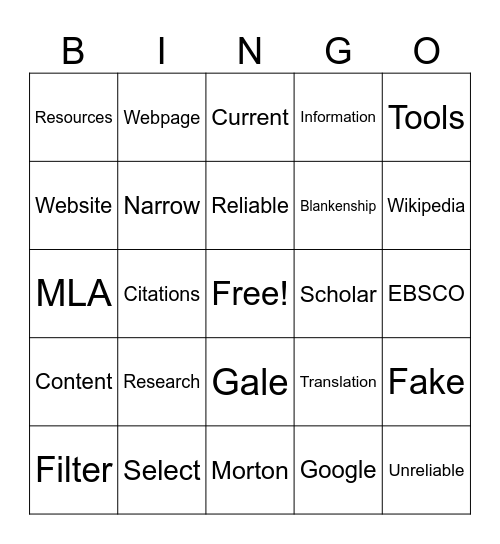 | B | I | N | G | O |
|---|---|---|---|---|
| Resources | Webpage | Current | Information | Tools |
| Website | Narrow | Reliable | Blankenship | Wikipedia |
| MLA | Citations | Free! | Scholar | EBSCO |
| Content | Research | Gale | Translation | Fake |
| Filter | Select | Morton | Google | Unreliable |